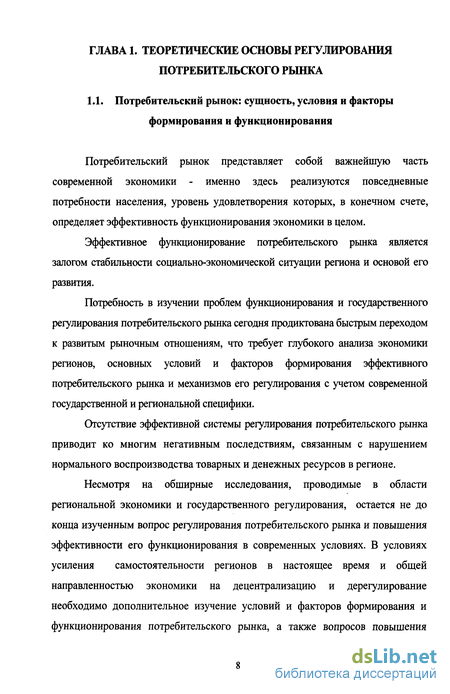 ГЛАВА 1. ТЕОРЕТИЧЕСКИЕ ОСНОВЫ РЕГУЛИРОВАНИЯ ПОТРЕБИТЕЛЬСКОГО РЫНКА

1.1. Потребительский рынок: сущность, условия и факторы формирования и функционирования

Потребительский рынок представляет собой важнейшую часть современной экономики - именно здесь реализуются повседневные потребности населения, уровень удовлетворения которых, в конечном счете, определяет эффективность функционирования экономики в целом.

Эффективное функционирование потребительского рынка является залогом стабильности социально-экономической ситуации региона и основой его развития.

Потребность в изучении проблем функционирования и государственного регулирования потребительского рынка сегодня продиктована быстрым переходом к развитым рыночным отношениям, что требует глубокого анализа экономики регионов, основных условий и факторов формирования эффективного потребительского рынка и механизмов его регулирования с учетом современной государственной и региональной специфики.

Отсутствие эффективной системы регулирования потребительского рынка приводит ко многим негативным последствиям, связанным с нарушением нормального воспроизводства товарных и денежных ресурсов в регионе.

Несмотря на обширные исследования, проводимые в области региональной экономики и государственного регулирования, остается не до конца изученным вопрос регулирования потребительского рынка и повышения эффективности его функционирования в современных условиях. В условиях усиления самостоятельности регионов в настоящее время и общей направленностью экономики на децентрализацию и дерегулирование необходимо дополнительное изучение условий и факторов формирования и функционирования потребительского рынка, а также вопросов повышения

8

dsLib.net
библиотека диссертаций